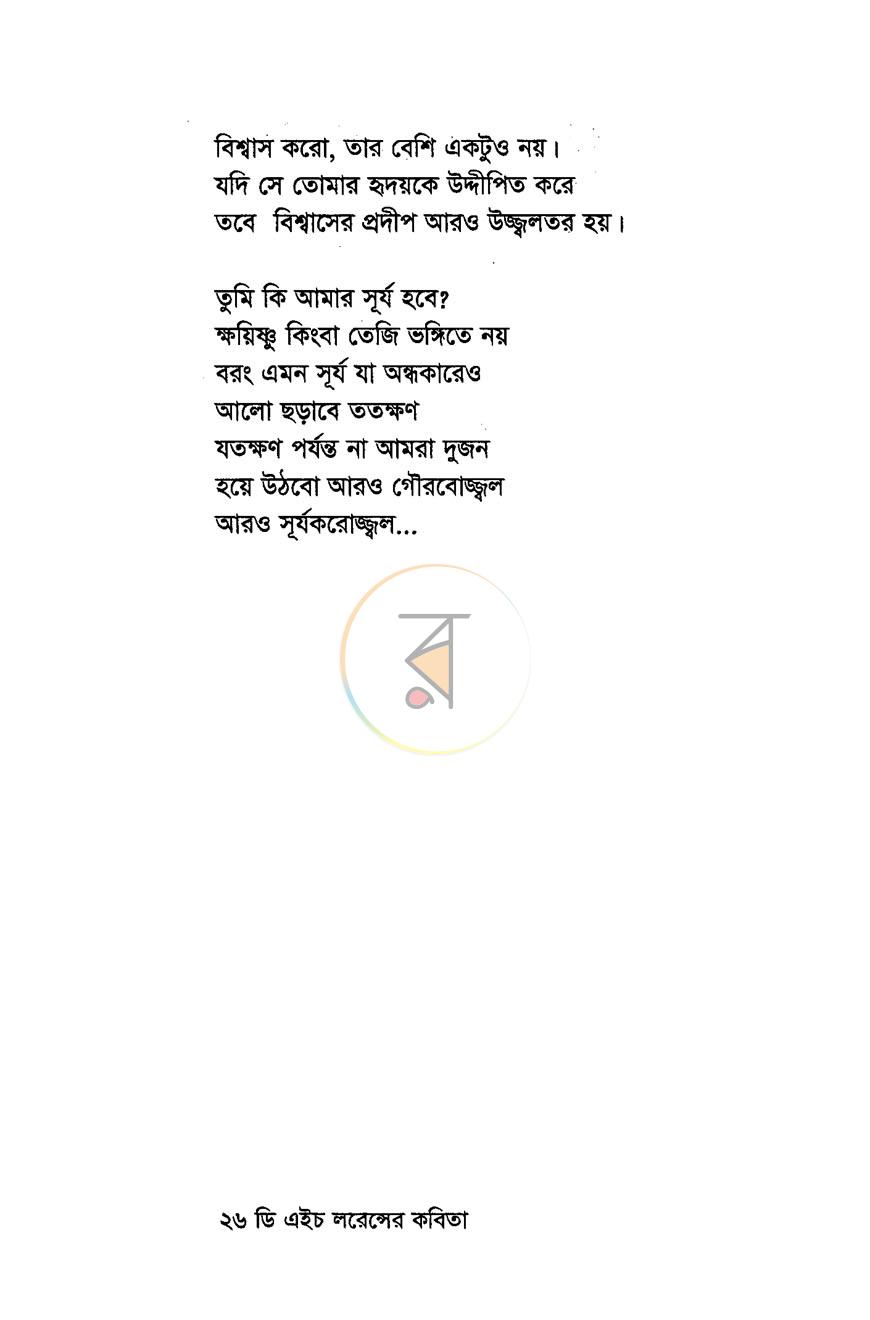 বিশ্বাস করো, তার বেশি একটুও নয়।
যদি সে তোমার হৃদয়কে উদ্দীপিত করে
তবে বিশ্বাসের প্রদীপ আরও উজ্জ্বলতর হয়।

তুমি কি আমার সূর্য হবে?
ক্ষয়িষ্ণু কিংবা তেজি ভঙ্গিতে নয়
বরং এমন সূর্য যা অন্ধকারেও
আলো ছড়াবে ততক্ষণ
যতক্ষণ পর্যন্ত না আমরা দুজন
হয়ে উঠবো আরও গৌরবোজ্জ্বল
আরও সূর্যকরোজ্জ্বল...

২৬ ডি এইচ লরেন্সের কবিতা

র